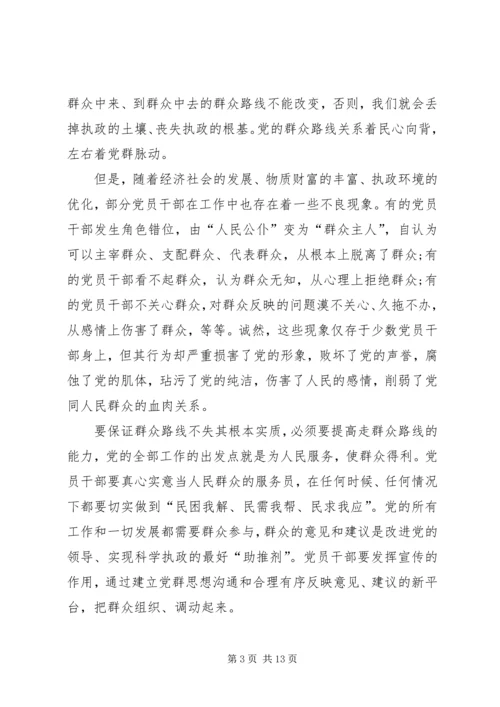 群众中来、到群众中去的群众路线不能改变，否则，我们就会丢掉执政的土壤、丧失执政的根基。党的群众路线关系着民心向背，左右着党群脉动。

但是，随着经济社会的发展、物质财富的丰富、执政环境的优化，部分党员干部在工作中也存在着一些不良现象。有的党员干部发生角色错位，由“人民公仆”变为“群众主人”，自认为可以主宰群众、支配群众、代表群众，从根本上脱离了群众;有的党员干部看不起群众，认为群众无知，从心理上拒绝群众;有的党员干部不关心群众，对群众反映的问题漠不关心、久拖不办，从感情上伤害了群众，等等。诚然，这些现象仅存于少数党员干部身上，但其行为却严重损害了党的形象，败坏了党的声誉，腐蚀了党的肌体，玷污了党的纯洁，伤害了人民的感情，削弱了党同人民群众的血肉关系。

要保证群众路线不失其根本实质，必须要提高走群众路线的能力，党的全部工作的出发点就是为人民服务，使群众得利。党员干部要真心实意当人民群众的服务员，在任何时候、任何情况下都要切实做到“民困我解、民需我帮、民求我应”。党的所有工作和一切发展都需要群众参与，群众的意见和建议是改进党的领导、实现科学执政的最好“助推剂”。党员干部要发挥宣传的作用，通过建立党群思想沟通和合理有序反映意见、建议的新平台，把群众组织、调动起来。

第 3 页 共 13 页